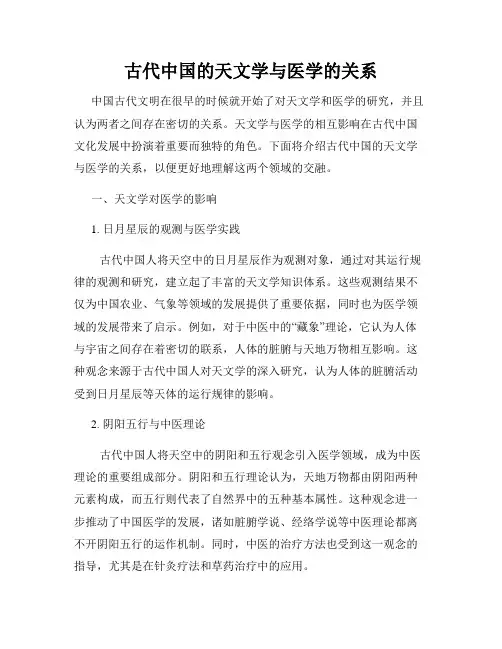 古代中国的天文学与医学的关系

中国古代文明在很早的时候就开始了对天文学和医学的研究，并且认为两者之间存在密切的关系。天文学与医学的相互影响在古代中国文化发展中扮演着重要而独特的角色。下面将介绍古代中国的天文学与医学的关系，以便更好地理解这两个领域的交融。

一、天文学对医学的影响

1. 日月星辰的观测与医学实践

古代中国人将天空中的日月星辰作为观测对象，通过对其运行规律的观测和研究，建立起了丰富的天文学知识体系。这些观测结果不仅为中国农业、气象等领域的发展提供了重要依据，同时也为医学领域的发展带来了启示。例如，对于中医中的“藏象”理论，它认为人体与宇宙之间存在着密切的联系，人体的脏腑与天地万物相互影响。这种观念来源于古代中国人对天文学的深入研究，认为人体的脏腑活动受到日月星辰等天体的运行规律的影响。

2. 阴阳五行与中医理论

古代中国人将天空中的阴阳和五行观念引入医学领域，成为中医理论的重要组成部分。阴阳和五行理论认为，天地万物都由阴阳两种元素构成，而五行则代表了自然界中的五种基本属性。这种观念进一步推动了中国医学的发展，诸如脏腑学说、经络学说等中医理论都离不开阴阳五行的运作机制。同时，中医的治疗方法也受到这一观念的指导，尤其是在针灸疗法和草药治疗中的应用。